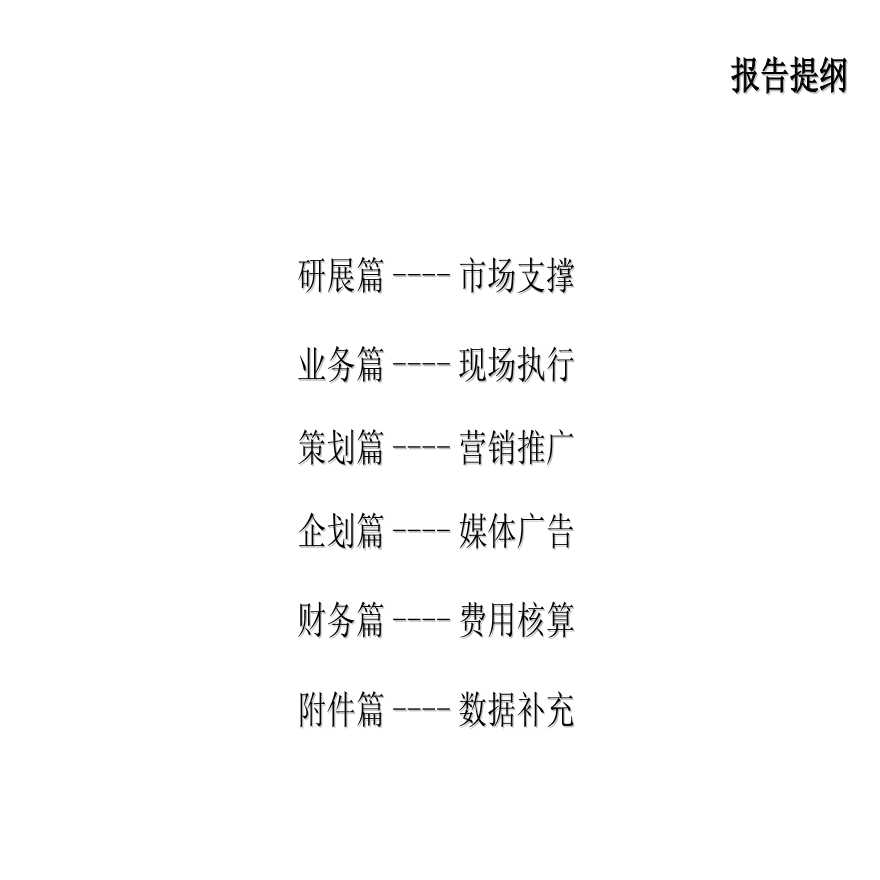 报告提纲

研展篇 ---- 市场支撑

业务篇 ---- 现场执行

策划篇 ---- 营销推广

企划篇 ---- 媒体广告

财务篇 ---- 费用核算

附件篇 ---- 数据补充